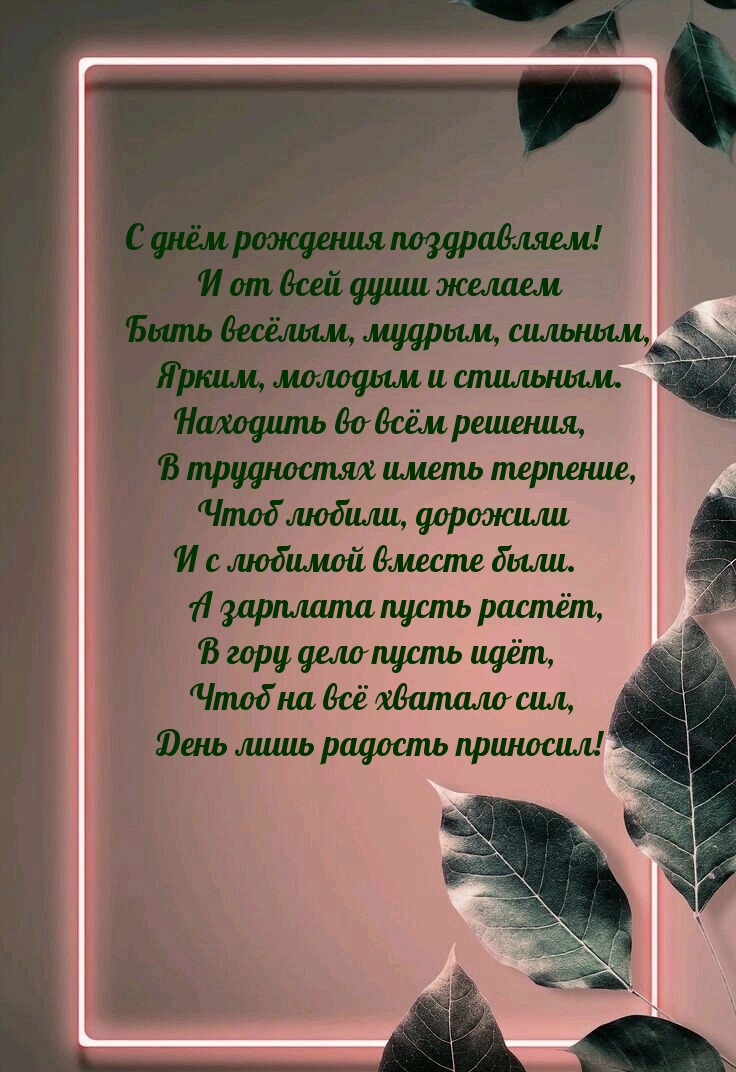 С днём рождения поздравляем!
И от всей души желаем
Быть весёлым, мудрым, сильным,
Ярким, молодым и стильным.
Находить во всём решения,
В трудностях иметь терпение,
Чтоб любили, дорожили
И с любимой вместе были.
А зарплата пусть растёт,
В гору дело пусть идёт,
Чтоб на всё хватало сил,
День лишь радость приносил!